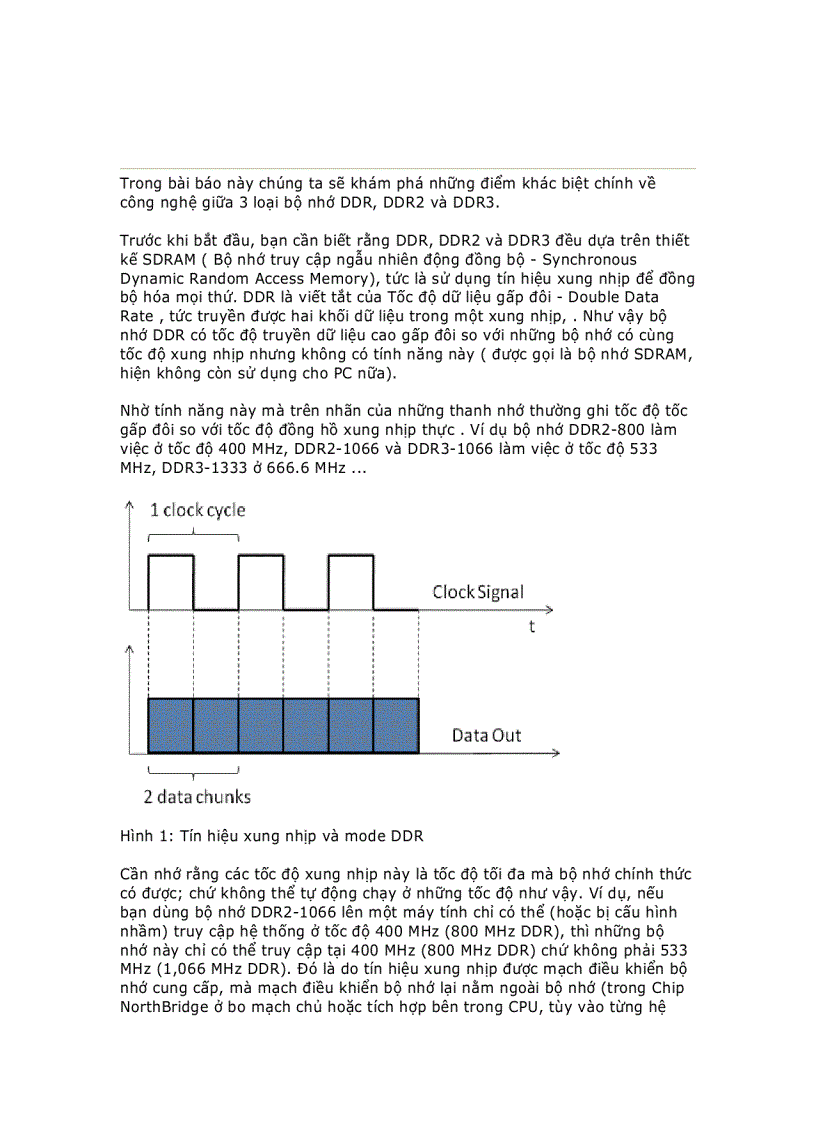 Trong bài báo này chúng ta sẽ khám phá những điểm khác biệt chính về công nghệ giữa 3 loại bộ nhớ DDR, DDR2 và DDR3.

Trước khi bắt đầu, bạn cần biết rằng DDR, DDR2 và DDR3 đều dựa trên thiết kế SDRAM ( Bộ nhớ truy cập ngẫu nhiên động đồng bộ - Synchronous Dynamic Random Access Memory), tức là sử dụng tín hiệu xung nhịp để đồng bộ hóa mọi thứ. DDR là viết tắt của Tốc độ dữ liệu gấp đôi - Double Data Rate , tức truyền được hai khối dữ liệu trong một xung nhịp, . Như vậy bộ nhớ DDR có tốc độ truyền dữ liệu cao gấp đôi so với những bộ nhớ có cùng tốc độ xung nhịp nhưng không có tính năng này ( được gọi là bộ nhớ SDRAM, hiện không còn sử dụng cho PC nữa).

Nhờ tính năng này mà trên nhãn của những thanh nhớ thường ghi tốc độ tốc gấp đôi so với tốc độ đồng hồ xung nhịp thực . Ví dụ bộ nhớ DDR2-800 làm việc ở tốc độ 400 MHz, DDR2-1066 và DDR3-1066 làm việc ở tốc độ 533 MHz, DDR3-1333 ở 666.6 MHz ...

1 clock cycle

Clock Signal

t

Data Out

2 data chunks

Hình 1: Tín hiệu xung nhịp và mode DDR

Cần nhớ rằng các tốc độ xung nhịp này là tốc độ tối đa mà bộ nhớ chính thức có được; chứ không thể tự động chạy ở những tốc độ như vậy. Ví dụ, nếu bạn dùng bộ nhớ DDR2-1066 lên một máy tính chỉ có thể (hoặc bị cấu hình nhầm) truy cập hệ thống ở tốc độ 400 MHz (800 MHz DDR), thì những bộ nhớ này chỉ có thể truy cập tại 400 MHz (800 MHz DDR) chứ không phải 533 MHz (1,066 MHz DDR). Đó là do tín hiệu xung nhịp được mạch điều khiển bộ nhớ cung cấp, mà mạch điều khiển bộ nhớ lại nằm ngoài bộ nhớ (trong Chip NorthBridge ở bo mạch chủ hoặc tích hợp bên trong CPU, tùy vào từng hệ